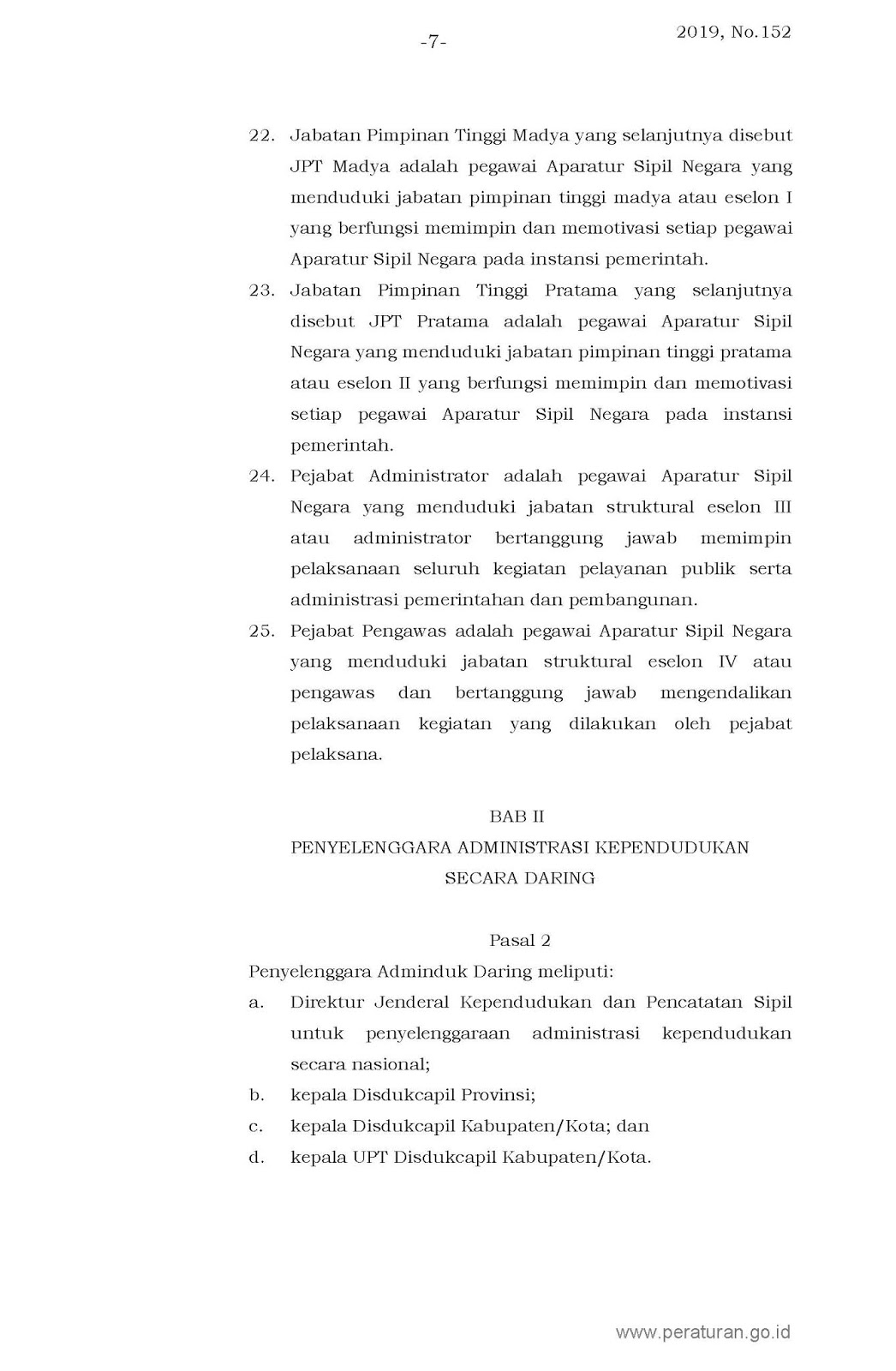 -7-

2019, No.152

22. Jabatan Pimpinan Tinggi Madya yang selanjutnya disebut JPT Madya adalah pegawai Aparatur Sipil Negara yang menduduki jabatan pimpinan tinggi madya atau eselon I yang berfungsi memimpin dan memotivasi setiap pegawai Aparatur Sipil Negara pada instansi pemerintah.

23. Jabatan Pimpinan Tinggi Pratama yang selanjutnya disebut JPT Pratama adalah pegawai Aparatur Sipil Negara yang menduduki jabatan pimpinan tinggi pratama atau eselon II yang berfungsi memimpin dan memotivasi setiap pegawai Aparatur Sipil Negara pada instansi pemerintah.

24. Pejabat Administrator adalah pegawai Aparatur Sipil Negara yang menduduki jabatan struktural eselon III atau administrator bertanggung jawab memimpin pelaksanaan seluruh kegiatan pelayanan publik serta administrasi pemerintahan dan pembangunan.

25. Pejabat Pengawas adalah pegawai Aparatur Sipil Negara yang menduduki jabatan struktural eselon IV atau pengawas dan bertanggung jawab mengendalikan pelaksanaan kegiatan yang dilakukan oleh pejabat pelaksana.

BAB II

PENYELENGGARA ADMINISTRASI KEPENDUDUKAN SECARA DARING

Pasal 2

Penyelenggara Adminduk Daring meliputi:

a. Direktur Jenderal Kependudukan dan Pencatatan Sipil untuk penyelenggaraan administrasi kependudukan secara nasional;

b. kepala Disdukcapil Provinsi;

c. kepala Disdukcapil Kabupaten/Kota; dan

d. kepala UPT Disdukcapil Kabupaten/Kota.

www.peraturan.go.id